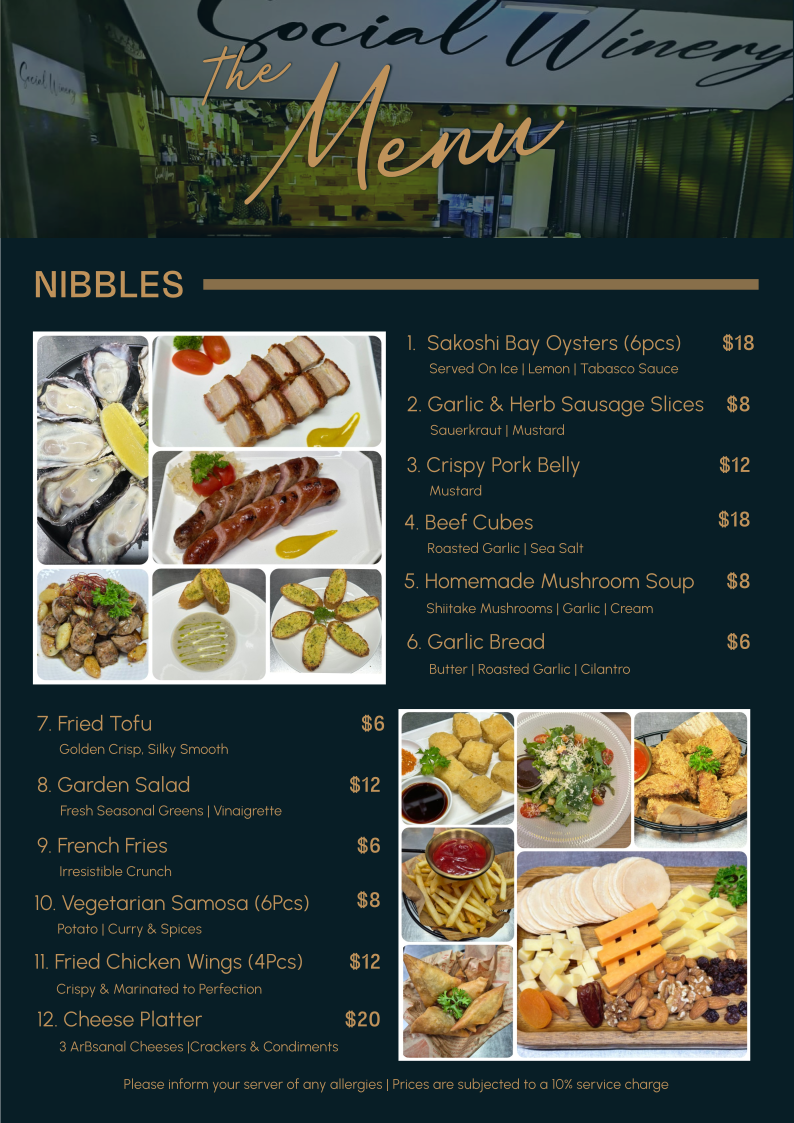 Social Winery

the Menu

NIBBLES

1. Sakoshi Bay Oysters (6pcs) $18
Served On Ice | Lemon | Tabasco Sauce

2. Garlic & Herb Sausage Slices $8
Sauerkraut | Mustard

3. Crispy Pork Belly $12
Mustard

4. Beef Cubes $18
Roasted Garlic | Sea Salt

5. Homemade Mushroom Soup $8
Shiitake Mushrooms | Garlic | Cream

6. Garlic Bread $6
Butter | Roasted Garlic | Cilantro

7. Fried Tofu $6
Golden Crisp, Silky Smooth

8. Garden Salad $12
Fresh Seasonal Greens | Vinaigrette

9. French Fries $6
Irresistible Crunch

10. Vegetarian Samosa (6Pcs) $8
Potato | Curry & Spices

11. Fried Chicken Wings (4Pcs) $12
Crispy & Marinated to Perfection

12. Cheese Platter $20
3 ArBsanal Cheeses |Crackers & Condiments

Please inform your server of any allergies | Prices are subjected to a 10% service charge